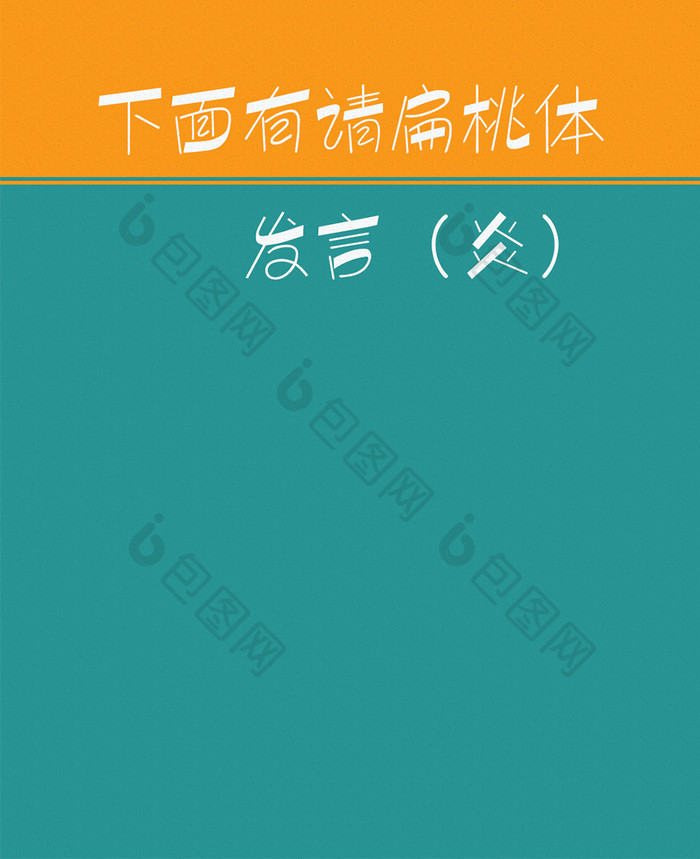 下面有请扁桃体

发言（炎）

包图网
包图网
包图网
包图网
包图网